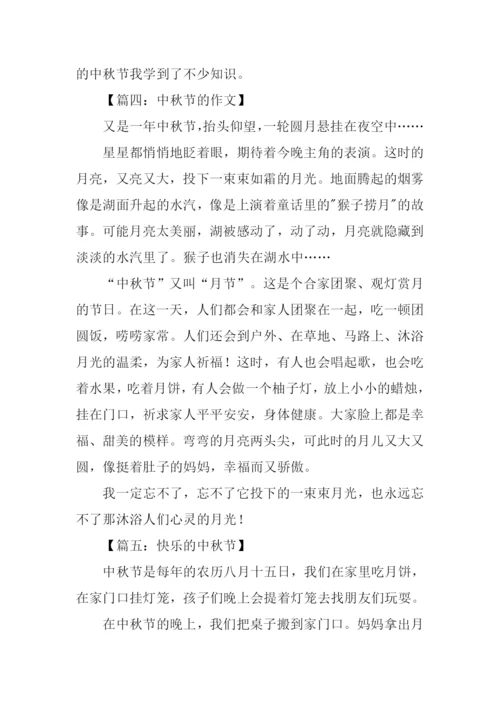 的中秋节我学到了不少知识。

【篇四：中秋节的作文】

又是一年中秋节，抬头仰望，一轮圆月悬挂在夜空中……

星星都悄悄地眨着眼，期待着今晚主角的表演。这时的月亮，又亮又大，投下一束束如霜的月光。地面腾起的烟雾像是湖面升起的水汽，像是上演着童话里的"猴子捞月"的故事。可能月亮太美丽，湖被感动了，动了动，月亮就隐藏到淡淡的水汽里了。猴子也消失在湖水中……

“中秋节”又叫“月节”。这是个合家团聚、观灯赏月的节日。在这一天，人们都会和家人团聚在一起，吃一顿团圆饭，唠唠家常。人们还会到户外、在草地、马路上、沐浴月光的温柔，为家人祈福！这时，有人也会唱起歌，也会吃着水果，吃着月饼，有人会做一个柚子灯，放上小小的蜡烛，挂在门口，祈求家人平平安安，身体健康。大家脸上都是幸福、甜美的模样。弯弯的月亮两头尖，可此时的月儿又大又圆，像挺着肚子的妈妈，幸福而又骄傲。

我一定忘不了，忘不了它投下的一束束月光，也永远忘不了那沐浴人们心灵的月光！

【篇五：快乐的中秋节】

中秋节是每年的农历八月十五日，我们在家里吃月饼，在家门口挂灯笼，孩子们晚上会提着灯笼去找朋友们玩耍。

在中秋节的晚上，我们把桌子搬到家门口。妈妈拿出月